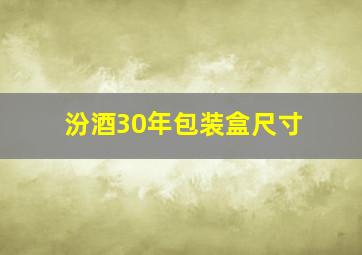 汾酒30年包装盒尺寸